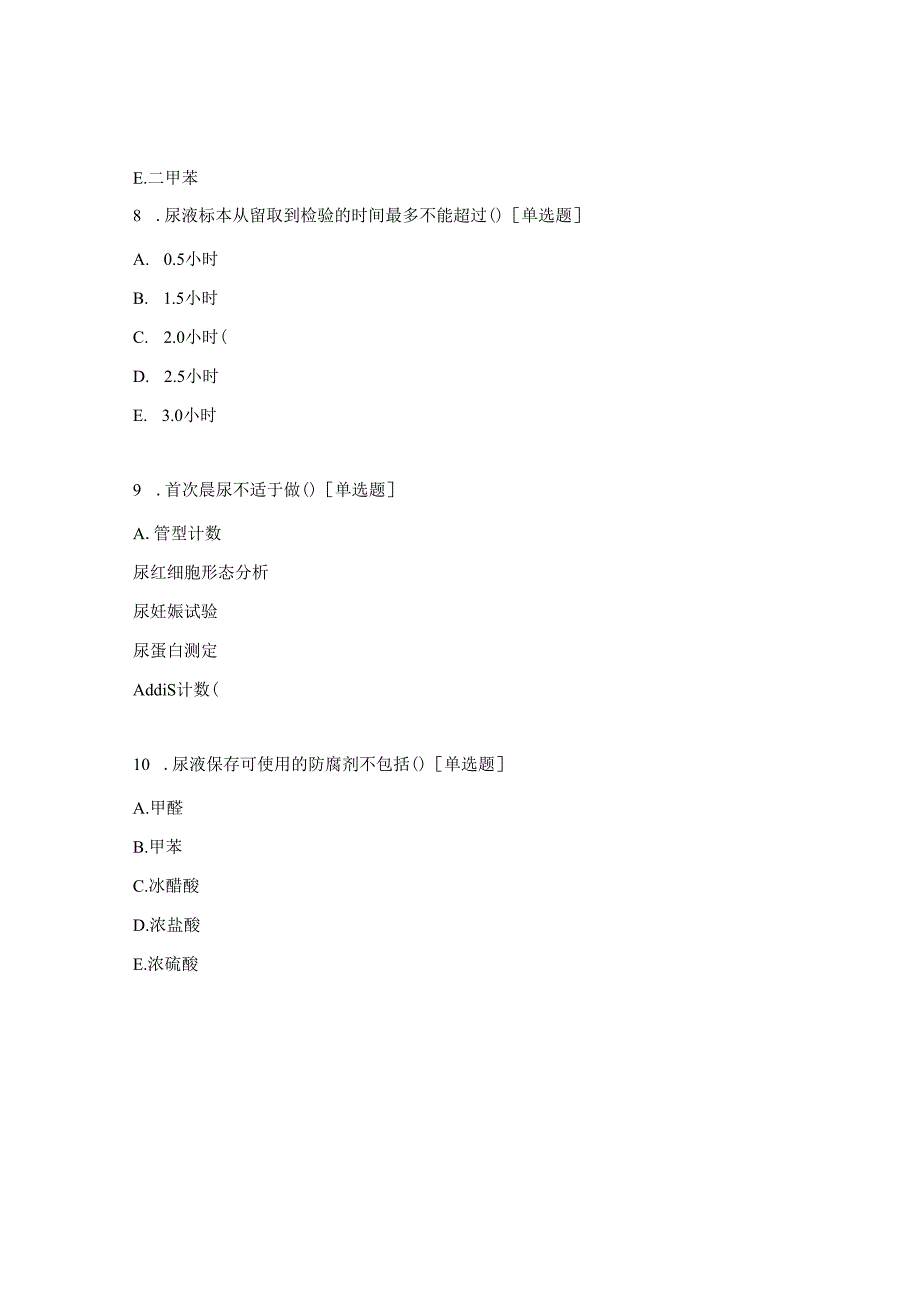 E.二甲苯

8 .尿液标本从留取到检验的时间最多不能超过()［单选题］

A. 0.5小时

B. 1.5小时

C. 2.0小时(

D. 2.5小时

E. 3.0小时

9 .首次晨尿不适于做()［单选题］

A.管型计数

尿红细胞形态分析

尿妊娠试验

尿蛋白测定

AddiS计数(

10 .尿液保存可使用的防腐剂不包括()［单选题］

A.甲醛

B.甲苯

C.冰醋酸

D.浓盐酸

E.浓硫酸